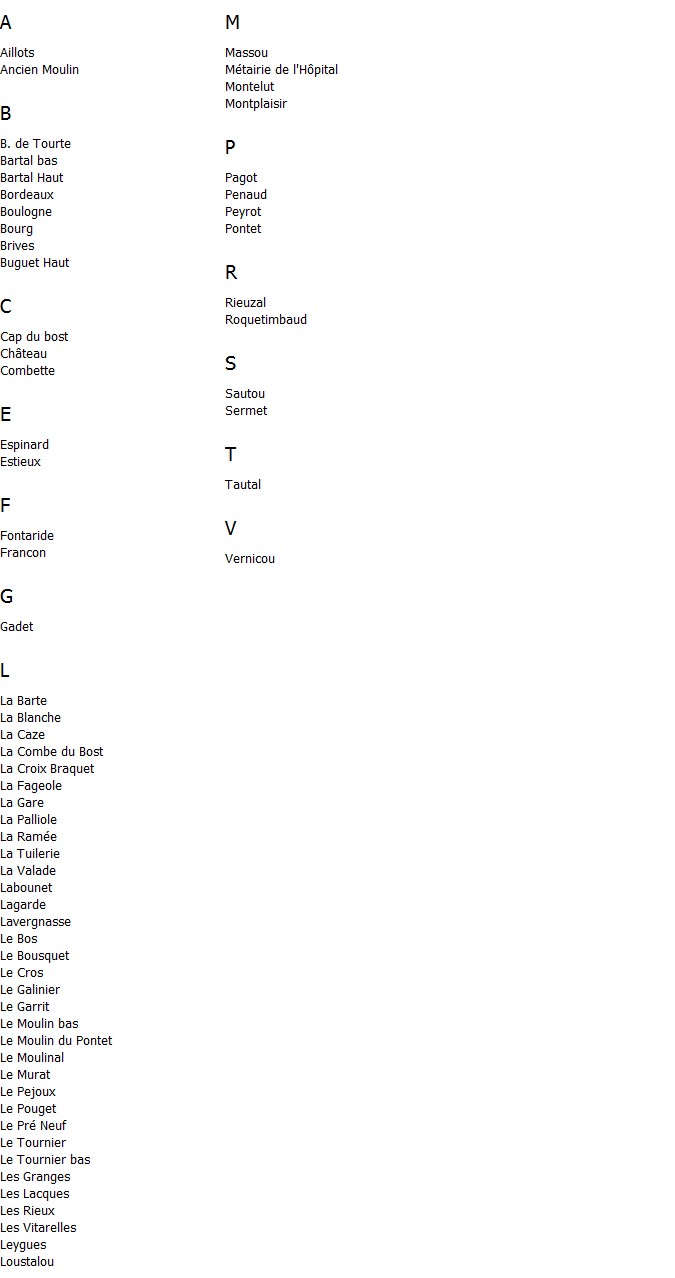 A

Aillots
Ancien Moulin

B

B. de Tourte
Bartal bas
Bartal Haut
Bordeaux
Boulogne
Bourg
Brives
Buguet Haut

C

Cap du bost
Château
Combette

E

Espinard
Estieux

F

Fontaride
Francon

G

Gadet

L

La Barte
La Blanche
La Caze
La Combe du Bost
La Croix Braquet
La Fageole
La Gare
La Palliole
La Ramée
La Tuilerie
La Valade
Labounet
Lagarde
Lavergnasse
Le Bos
Le Bousquet
Le Cros
Le Galinier
Le Garrit
Le Moulin bas
Le Moulin du Pontet
Le Moulinal
Le Murat
Le Pejoux
Le Pouget
Le Pré Neuf
Le Tournier
Le Tournier bas
Les Granges
Les Lacques
Les Rieux
Les Vitarelles
Leygues
Loustalou

M

Massou
Métairie de l'Hôpital
Montelut
Montplaisir

P

Pagot
Penaud
Peyrot
Pontet

R

Rieuzal
Roquetimbaud

S

Sautou
Sermet

T

Tautal

V

Vernicou